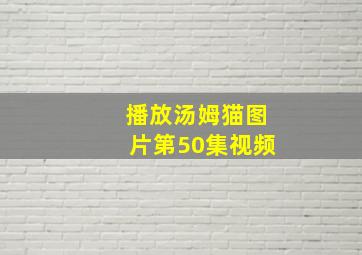 播放汤姆猫图片第50集视频